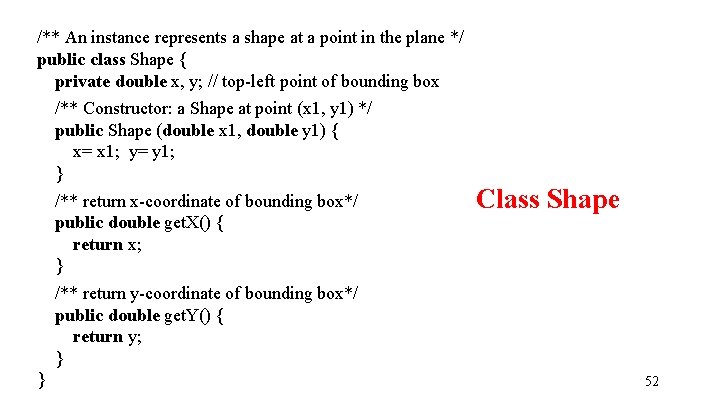 /** An instance represents a shape at a point in the plane */
public class Shape {
private double x, y; // top-left point of bounding box
/** Constructor: a Shape at point (x1, y1) */
public Shape (double x1, double y1) {
x= x1; y= y1;
}
/** return x-coordinate of bounding box*/
public double getX() {
return x;
}
/** return y-coordinate of bounding box*/
public double getY() {
return y;
}
}

Class Shape

52